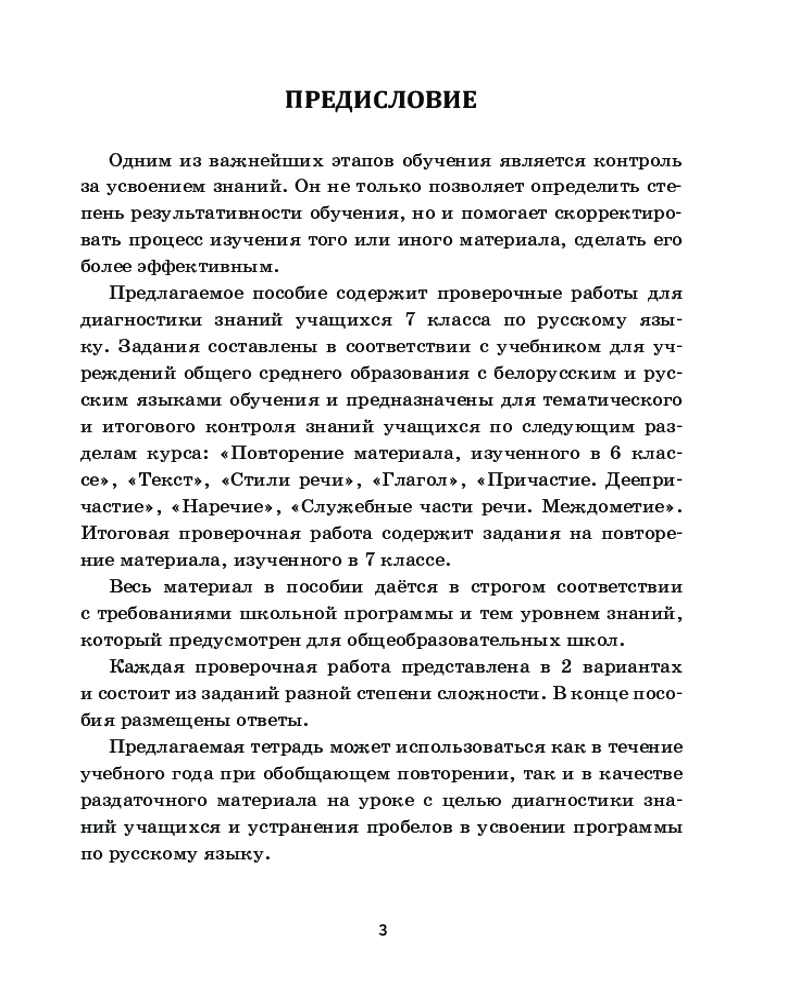 ПРЕДИСЛОВИЕ

Одним из важнейших этапов обучения является контроль за усвоением знаний. Он не только позволяет определить степень результативности обучения, но и помогает скорректировать процесс изучения того или иного материала, сделать его более эффективным.

Предлагаемое пособие содержит проверочные работы для диагностики знаний учащихся 7 класса по русскому языку. Задания составлены в соответствии с учебником для учреждений общего среднего образования с белорусским и русским языками обучения и предназначены для тематического и итогового контроля знаний учащихся по следующим разделам курса: «Повторение материала, изученного в 6 классе», «Текст», «Стили речи», «Глагол», «Причастие. Деепричастие», «Наречие», «Служебные части речи. Междометие». Итоговая проверочная работа содержит задания на повторение материала, изученного в 7 классе.

Весь материал в пособии даётся в строгом соответствии с требованиями школьной программы и тем уровнем знаний, который предусмотрен для общеобразовательных школ.

Каждая проверочная работа представлена в 2 вариантах и состоит из заданий разной степени сложности. В конце пособия размещены ответы.

Предлагаемая тетрадь может использоваться как в течение учебного года при обобщающем повторении, так и в качестве раздаточного материала на уроке с целью диагностики знаний учащихся и устранения пробелов в усвоении программы по русскому языку.

3